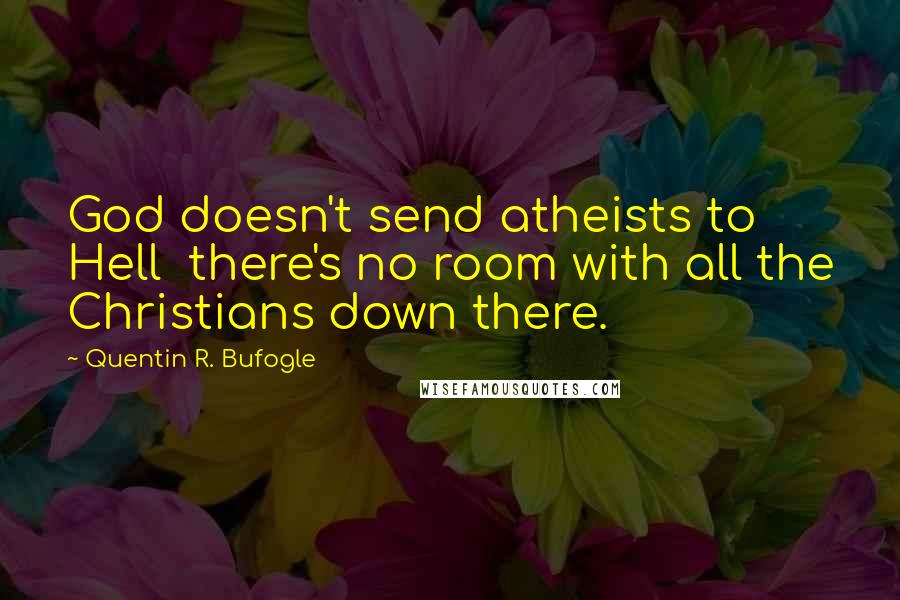 God doesn't send atheists to Hell  there's no room with all the Christians down there.

~ Quentin R. Bufogle

WISEFAMOUSQUOTES.COM